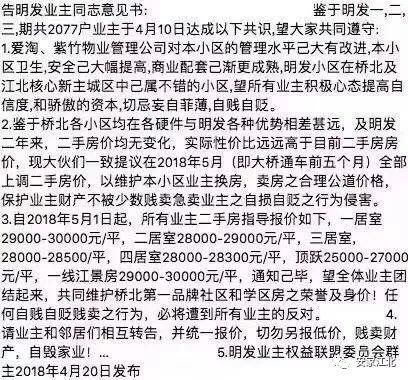 告明发业主同志意见书: 鉴于明发一,二,三,期共2077户业主于4月10日达成以下共识,望大家共同遵守:
1.爱淘、紫竹物业管理公司对本小区的管理水平己大有改进,本小区卫生,安全己大幅提高,商业配套己渐更成熟,明发小区在桥北及江北核心新主城区中己属不错的小区,望所有业主积极心态提高自信度,和骄傲的资本,切忌妄自菲薄,自贱自贬。
2.鉴于桥北各小区均在各硬件与明发各种优势相差甚远,及明发二年来,二手房价均无变化,实际性价比远远高于目前二手房房价,现大伙们一致提议在2018年5月(即大桥通车前五个月)全部上调二手房价,以维护本小区业主换房,卖房之合理公道价格,保护业主财产不被少数贱卖急卖业主之自损自贬之行为侵害。
3.自2018年5月1日起,所有业主二手房指导报价如下,一居室29000-30000元/平,二居室28000-29000元/平,三居室,28000-28500/平,四居室28000-28300元/平,顶跃25000-27000元/平,一线江景房29000-30000元/平,通知己毕,望全体业主团结起来,共同维护桥北第一品牌社区和学区房之荣誉及身价!任何自贱自贬贱卖之行为,必将遭到所有业主的反对。 4.请业主和邻居们相互转告,并统一报价,切勿另报低价,贱卖财产,自毁家业!... 5.明发业主权益联盟委员会群主2018年4月20日发布

安家江北